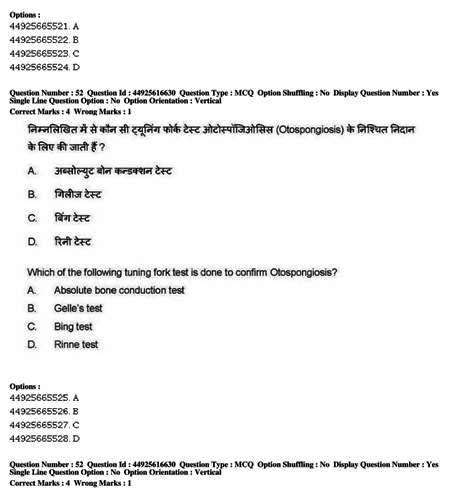 Options :
44925665521. A
44925665522. B
44925665523. C
44925665524. D

Question Number : 52 Question Id : 44925616630 Question Type : MCQ Option Shuffling : No Display Question Number : Yes
Single Line Question Option : No Option Orientation : Vertical
Correct Marks : 4 Wrong Marks : 1

निम्नलिखित में से कौन सी ट्यूनिंग फोर्क टेस्ट ओटोस्पॉजिओसिस (Otospongiosis) के निश्चित निदान के लिए की जाती हैं ?

A. अब्सोल्युट बोन कन्डक्शन टेस्ट
B. गिलीज टेस्ट
C. बिंग टेस्ट
D. रिनी टेस्ट

Which of the following tuning fork test is done to confirm Otospongiosis?
A. Absolute bone conduction test
B. Gelle's test
C. Bing test
D. Rinne test

Options :
44925665525. A
44925665526. B
44925665527. C
44925665528. D

Question Number : 52 Question Id : 44925616630 Question Type : MCQ Option Shuffling : No Display Question Number : Yes
Single Line Question Option : No Option Orientation : Vertical
Correct Marks : 4 Wrong Marks : 1